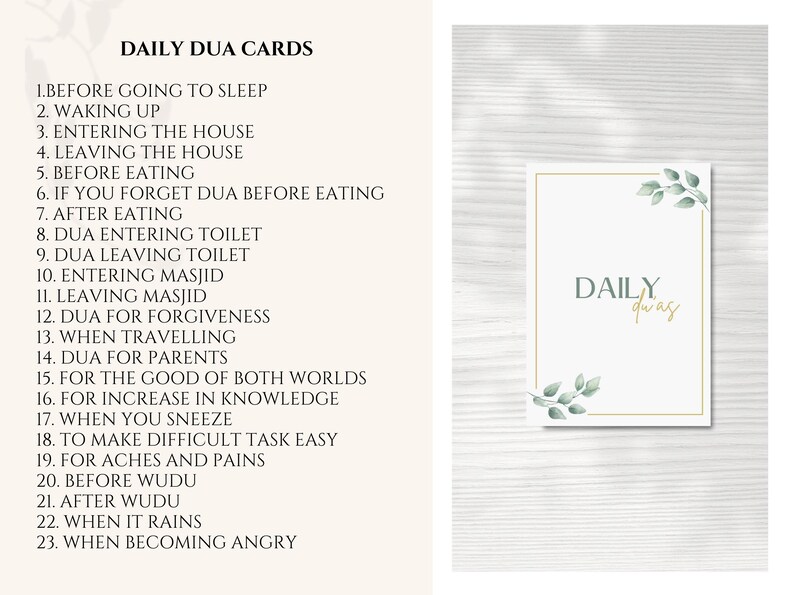 DAILY DUA CARDS

1.BEFORE GOING TO SLEEP
2. WAKING UP
3. ENTERING THE HOUSE
4. LEAVING THE HOUSE
5. BEFORE EATING
6. IF YOU FORGET DUA BEFORE EATING
7. AFTER EATING
8. DUA ENTERING TOILET
9. DUA LEAVING TOILET
10. ENTERING MASJID
11. LEAVING MASJID
12. DUA FOR FORGIVENESS
13. WHEN TRAVELLING
14. DUA FOR PARENTS
15. FOR THE GOOD OF BOTH WORLDS
16. FOR INCREASE IN KNOWLEDGE
17. WHEN YOU SNEEZE
18. TO MAKE DIFFICULT TASK EASY
19. FOR ACHES AND PAINS
20. BEFORE WUDU
21. AFTER WUDU
22. WHEN IT RAINS
23. WHEN BECOMING ANGRY

DAILY du'as